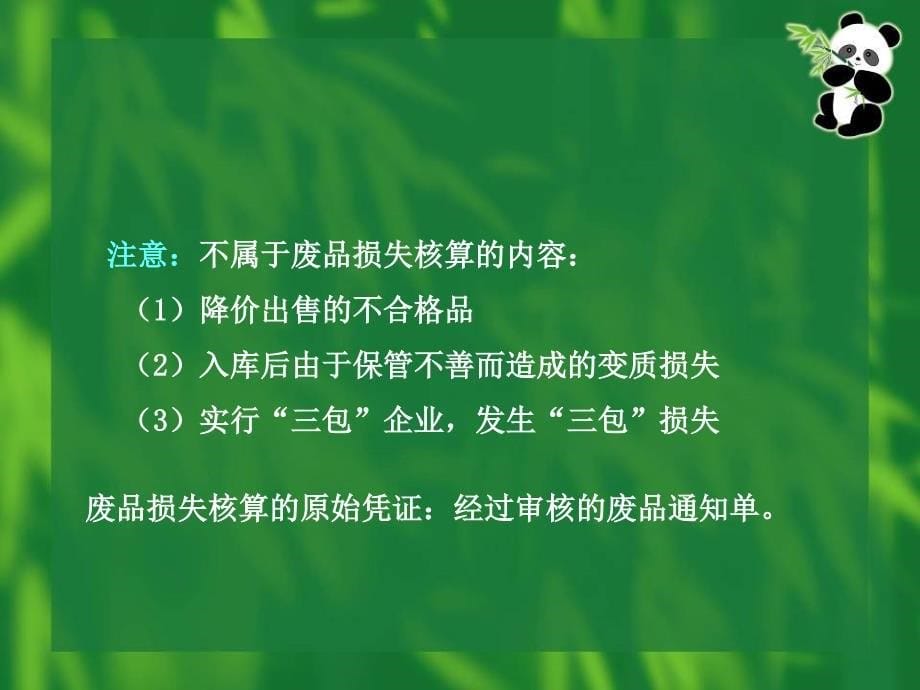 注意：不属于废品损失核算的内容：

（1）降价出售的不合格品

（2）入库后由于保管不善而造成的变质损失

（3）实行“三包”企业，发生“三包”损失

废品损失核算的原始凭证：经过审核的废品通知单。